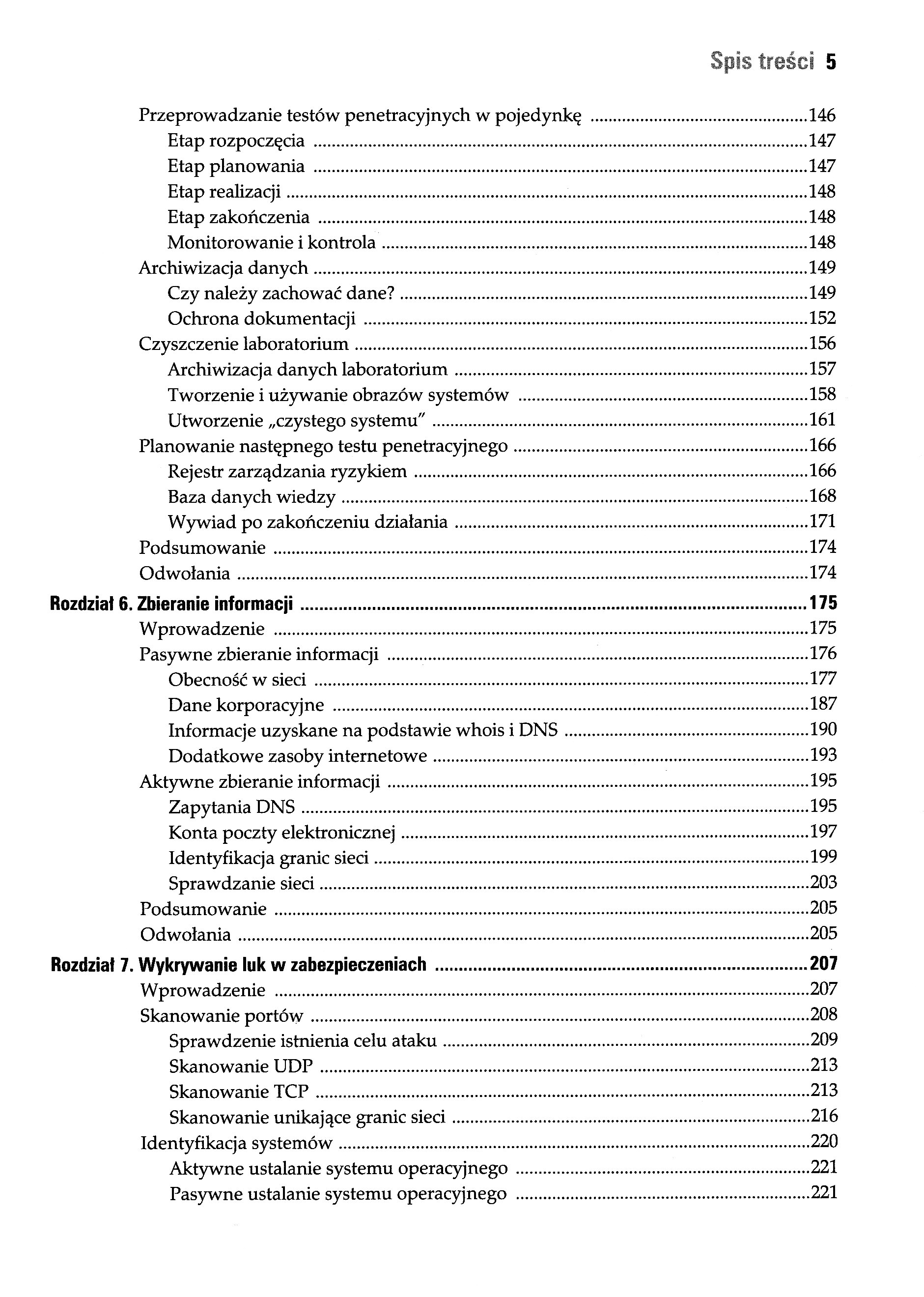 Spis treści 5

Przeprowadzanie testów penetracyjnych w pojedynkę ..........146
Etap rozpoczęcia ..........147
Etap planowania ..........147
Etap realizacji ..........148
Etap zakończenia ..........148
Monitorowanie i kontrola ..........148
Archiwizacja danych ..........149
Czy należy zachować dane? ..........149
Ochrona dokumentacji ..........152
Czyszczenie laboratorium ..........156
Archiwizacja danych laboratorium ..........157
Tworzenie i używanie obrazów systemów ..........158
Utworzenie „czystego systemu" ..........161
Planowanie następnego testu penetracyjnego ..........166
Rejestr zarządzania ryzykiem ..........166
Baza danych wiedzy ..........168
Wywiad po zakończeniu działania ..........171
Podsumowanie ..........174
Odwołania ..........174

Rozdział 6. Zbieranie informacji ..........175
Wprowadzenie ..........175
Pasywne zbieranie informacji ..........176
Obecność w sieci ..........177
Dane korporacyjne ..........187
Informacje uzyskane na podstawie whois i DNS ..........190
Dodatkowe zasoby internetowe ..........193
Aktywne zbieranie informacji ..........195
Zapytania DNS ..........195
Konta poczty elektronicznej ..........197
Identyfikacja granic sieci ..........199
Sprawdzanie sieci ..........203
Podsumowanie ..........205
Odwołania ..........205

Rozdział 7. Wykrywanie luk w zabezpieczeniach ..........207
Wprowadzenie ..........207
Skanowanie portów ..........208
Sprawdzenie istnienia celu ataku ..........209
Skanowanie UDP ..........213
Skanowanie TCP ..........213
Skanowanie unikające granic sieci ..........216
Identyfikacja systemów ..........220
Aktywne ustalanie systemu operacyjnego ..........221
Pasywne ustalanie systemu operacyjnego ..........221